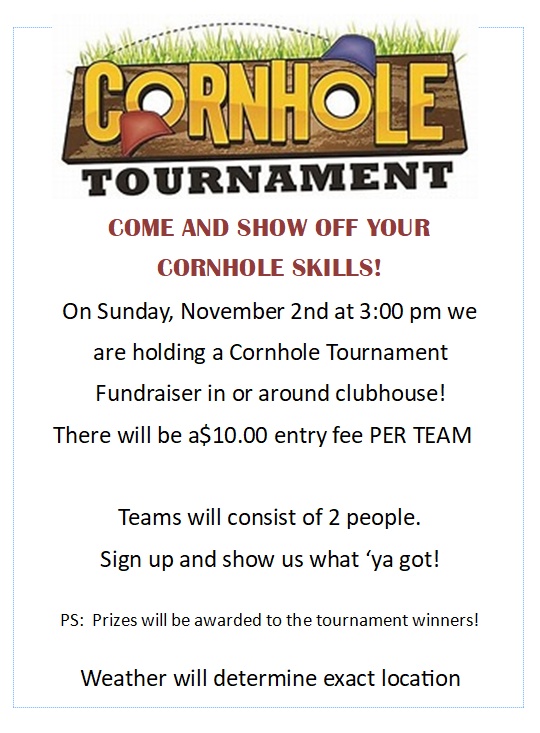 CORNHOLE
TOURNAMENT

COME AND SHOW OFF YOUR CORNHOLE SKILLS!

On Sunday, November 2nd at 3:00 pm we are holding a Cornhole Tournament Fundraiser in or around clubhouse!

There will be a$10.00 entry fee PER TEAM

Teams will consist of 2 people.

Sign up and show us what 'ya got!

PS: Prizes will be awarded to the tournament winners!

Weather will determine exact location